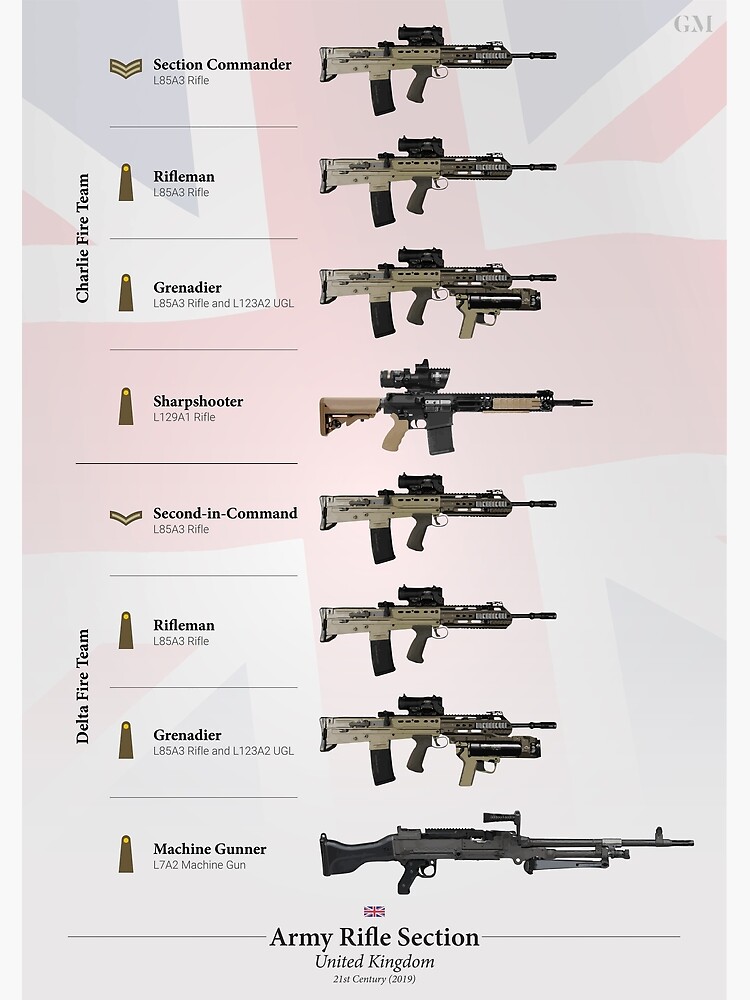 GM

Charlie Fire Team

Section Commander
L85A3 Rifle

Rifleman
L85A3 Rifle

Grenadier
L85A3 Rifle and L123A2 UGL

Sharpshooter
L129A1 Rifle

Delta Fire Team

Second-in-Command
L85A3 Rifle

Rifleman
L85A3 Rifle

Grenadier
L85A3 Rifle and L123A2 UGL

Machine Gunner
L7A2 Machine Gun

Army Rifle Section
United Kingdom
21st Century (2019)